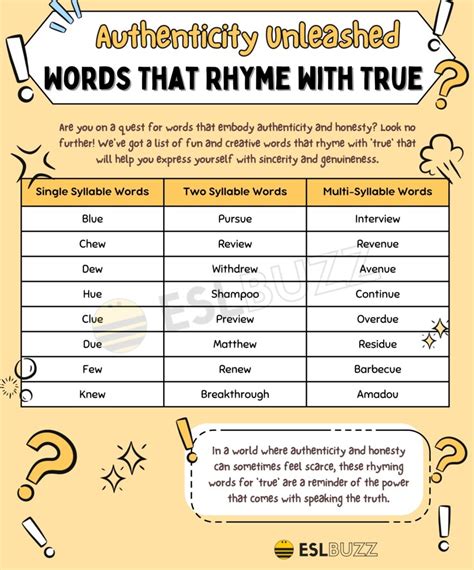 Authenticity Unleashed

WORDS THAT RHYME WITH TRUE

Are you on a quest for words that embody authenticity and honesty? Look no further! We've got a list of fun and creative words that rhyme with 'true' that will help you express yourself with sincerity and genuineness.

| Single Syllable Words | Two Syllable Words | Multi-Syllable Words |
|---|---|---|
| Blue | Pursue | Interview |
| Chew | Review | Revenue |
| Dew | Withdrew | Avenue |
| Hue | Shampoo | Continue |
| Clue | Preview | Overdue |
| Due | Matthew | Residue |
| Few | Renew | Barbecue |
| Knew | Breakthrough | Amadou |

ESLBUZZ

In a world where authenticity and honesty can sometimes feel scarce, these rhyming words for 'true' are a reminder of the power that comes with speaking the truth.

ESLBUZZ